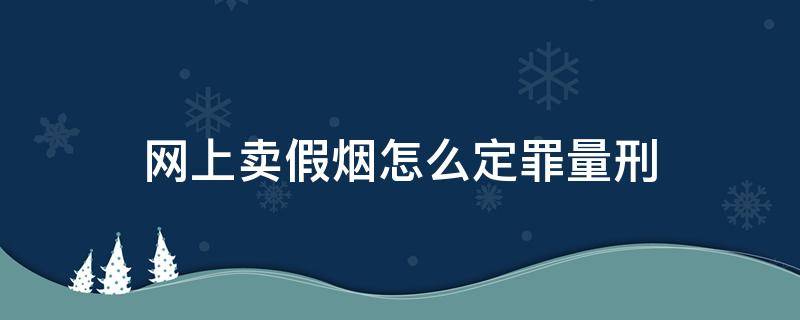 网上卖假烟怎么定罪量刑